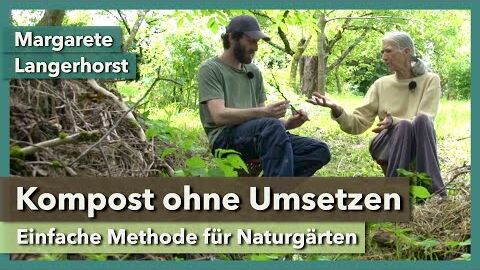 Margarete Langerhorst

Kompost ohne Umsetzen

Einfache Methode für Naturgärten